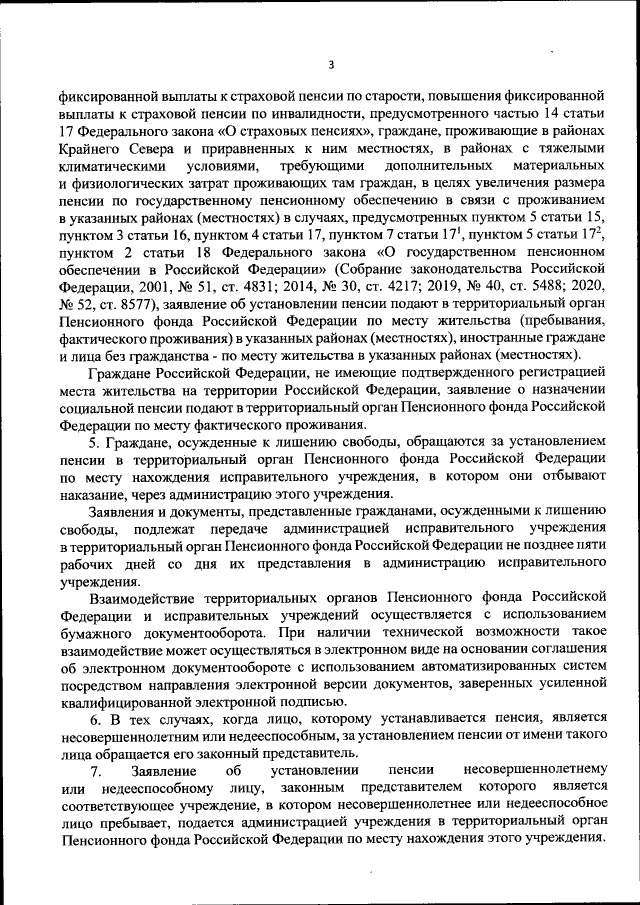 3

фиксированной выплаты к страховой пенсии по старости, повышения фиксированной выплаты к страховой пенсии по инвалидности, предусмотренного частью 14 статьи 17 Федерального закона «О страховых пенсиях», граждане, проживающие в районах Крайнего Севера и приравненных к ним местностях, в районах с тяжелыми климатическими условиями, требующими дополнительных материальных и физиологических затрат проживающих там граждан, в целях увеличения размера пенсии по государственному пенсионному обеспечению в связи с проживанием в указанных районах (местностях) в случаях, предусмотренных пунктом 5 статьи 15, пунктом 3 статьи 16, пунктом 4 статьи 17, пунктом 7 статьи $17^1$, пунктом 5 статьи $17^2$, пунктом 2 статьи 18 Федерального закона «О государственном пенсионном обеспечении в Российской Федерации» (Собрание законодательства Российской Федерации, 2001, № 51, ст. 4831; 2014, № 30, ст. 4217; 2019, № 40, ст. 5488; 2020, № 52, ст. 8577), заявление об установлении пенсии подают в территориальный орган Пенсионного фонда Российской Федерации по месту жительства (пребывания, фактического проживания) в указанных районах (местностях), иностранные граждане и лица без гражданства - по месту жительства в указанных районах (местностях).

Граждане Российской Федерации, не имеющие подтвержденного регистрацией места жительства на территории Российской Федерации, заявление о назначении социальной пенсии подают в территориальный орган Пенсионного фонда Российской Федерации по месту фактического проживания.

5. Граждане, осужденные к лишению свободы, обращаются за установлением пенсии в территориальный орган Пенсионного фонда Российской Федерации по месту нахождения исправительного учреждения, в котором они отбывают наказание, через администрацию этого учреждения.

Заявления и документы, представленные гражданами, осужденными к лишению свободы, подлежат передаче администрацией исправительного учреждения в территориальный орган Пенсионного фонда Российской Федерации не позднее пяти рабочих дней со дня их представления в администрацию исправительного учреждения.

Взаимодействие территориальных органов Пенсионного фонда Российской Федерации и исправительных учреждений осуществляется с использованием бумажного документооборота. При наличии технической возможности такое взаимодействие может осуществляться в электронном виде на основании соглашения об электронном документообороте с использованием автоматизированных систем посредством направления электронной версии документов, заверенных усиленной квалифицированной электронной подписью.

6. В тех случаях, когда лицо, которому устанавливается пенсия, является несовершеннолетним или недееспособным, за установлением пенсии от имени такого лица обращается его законный представитель.

7. Заявление об установлении пенсии несовершеннолетнему или недееспособному лицу, законным представителем которого является соответствующее учреждение, в котором несовершеннолетнее или недееспособное лицо пребывает, подается администрацией учреждения в территориальный орган Пенсионного фонда Российской Федерации по месту нахождения этого учреждения.